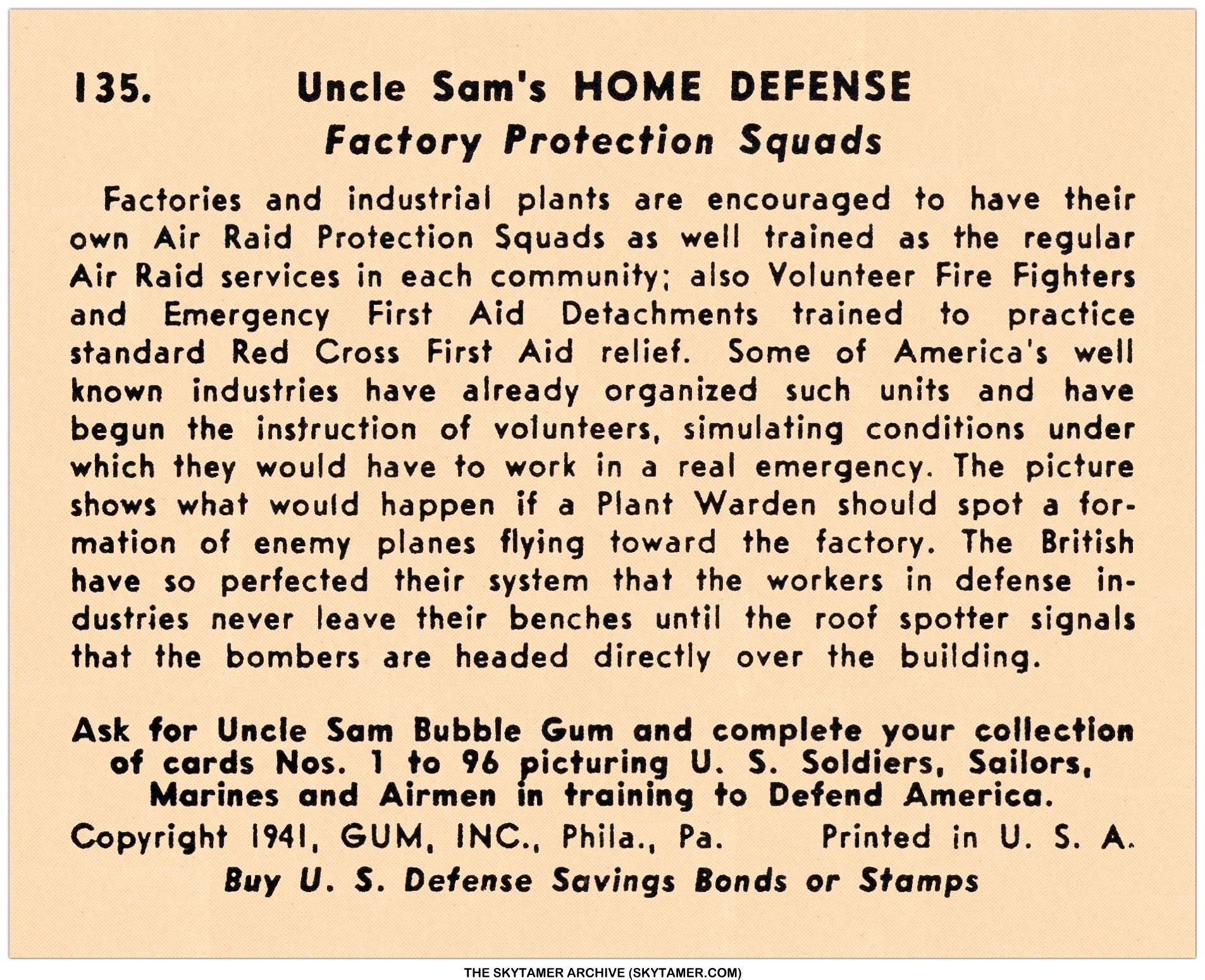 135. Uncle Sam's HOME DEFENSE
Factory Protection Squads

Factories and industrial plants are encouraged to have their own Air Raid Protection Squads as well trained as the regular Air Raid services in each community; also Volunteer Fire Fighters and Emergency First Aid Detachments trained to practice standard Red Cross First Aid relief. Some of America's well known industries have already organized such units and have begun the instruction of volunteers, simulating conditions under which they would have to work in a real emergency. The picture shows what would happen if a Plant Warden should spot a formation of enemy planes flying toward the factory. The British have so perfected their system that the workers in defense industries never leave their benches until the roof spotter signals that the bombers are headed directly over the building.

Ask for Uncle Sam Bubble Gum and complete your collection of cards Nos. 1 to 96 picturing U. S. Soldiers, Sailors, Marines and Airmen in training to Defend America.

Copyright 1941, GUM, INC., Phila., Pa. Printed in U. S. A.

Buy U. S. Defense Savings Bonds or Stamps

THE SKYTAMER ARCHIVE (SKYTAMER.COM)